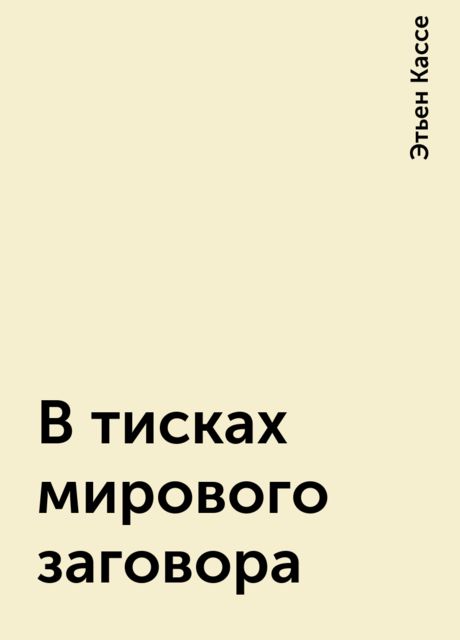 Этьен Кассе

В тисках мирового заговора